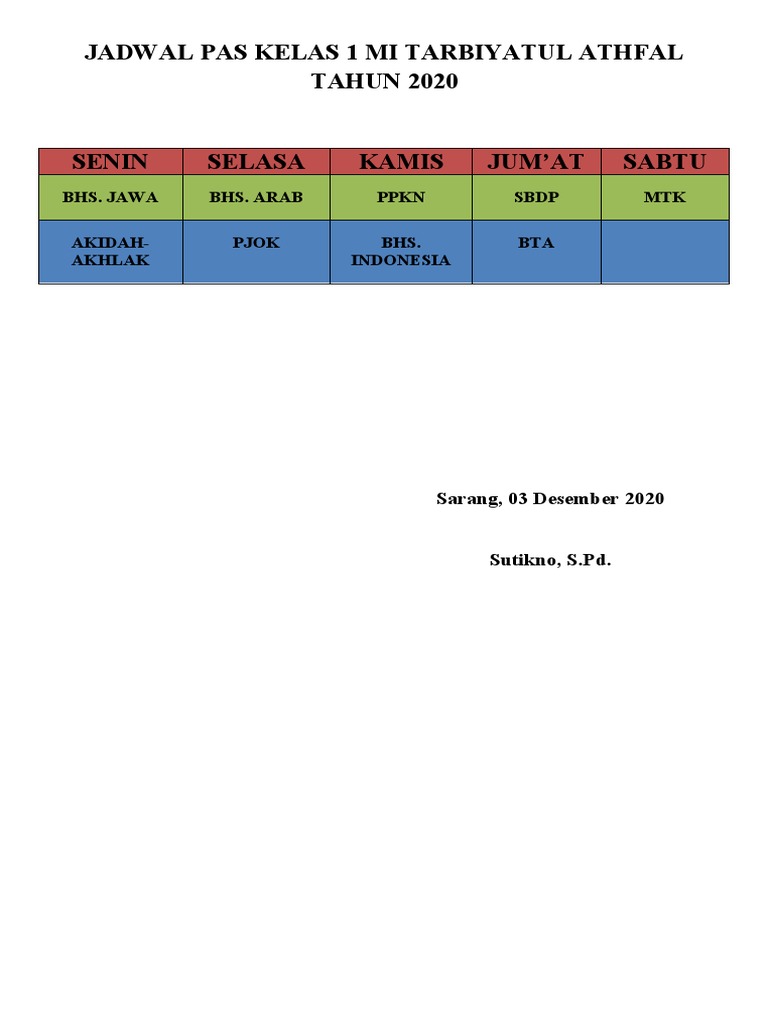 JADWAL PAS KELAS 1 MI TARBIYATUL ATHFAL
TAHUN 2020

| SENIN | SELASA | KAMIS | JUM'AT | SABTU |
|---|---|---|---|---|
| BHS. JAWA | BHS. ARAB | PPKN | SBDP | MTK |
| AKIDAH-AKHLAK | PJOK | BHS. INDONESIA | BTA | |

Sarang, 03 Desember 2020

Sutikno, S.Pd.